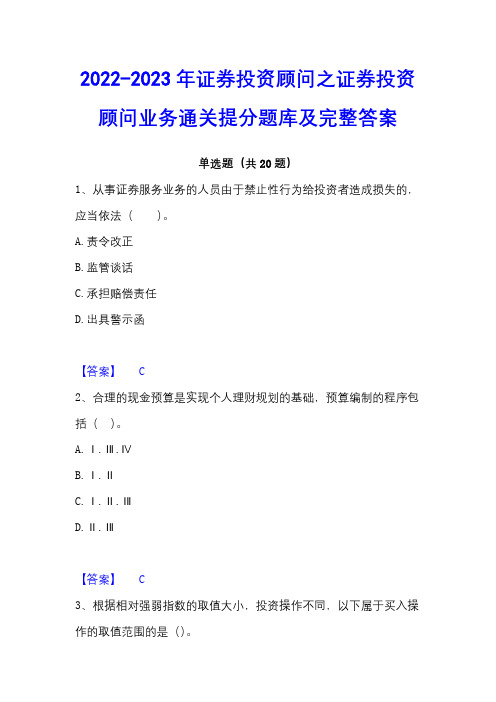 2022-2023 年证券投资顾问之证券投资顾问业务通关提分题库及完整答案

单选题（共 20 题）

1、从事证券服务业务的人员由于禁止性行为给投资者造成损失的，应当依法（　　）。

A. 责令改正

B. 监管谈话

C. 承担赔偿责任

D. 出具警示函

【答案】　C

2、合理的现金预算是实现个人理财规划的基础，预算编制的程序包括（　）。

A. Ⅰ. Ⅲ. Ⅳ

B. Ⅰ. Ⅱ

C. Ⅰ. Ⅱ. Ⅲ

D. Ⅱ. Ⅲ

【答案】　C

3、根据相对强弱指数的取值大小，投资操作不同，以下属于买入操作的取值范围的是（）。